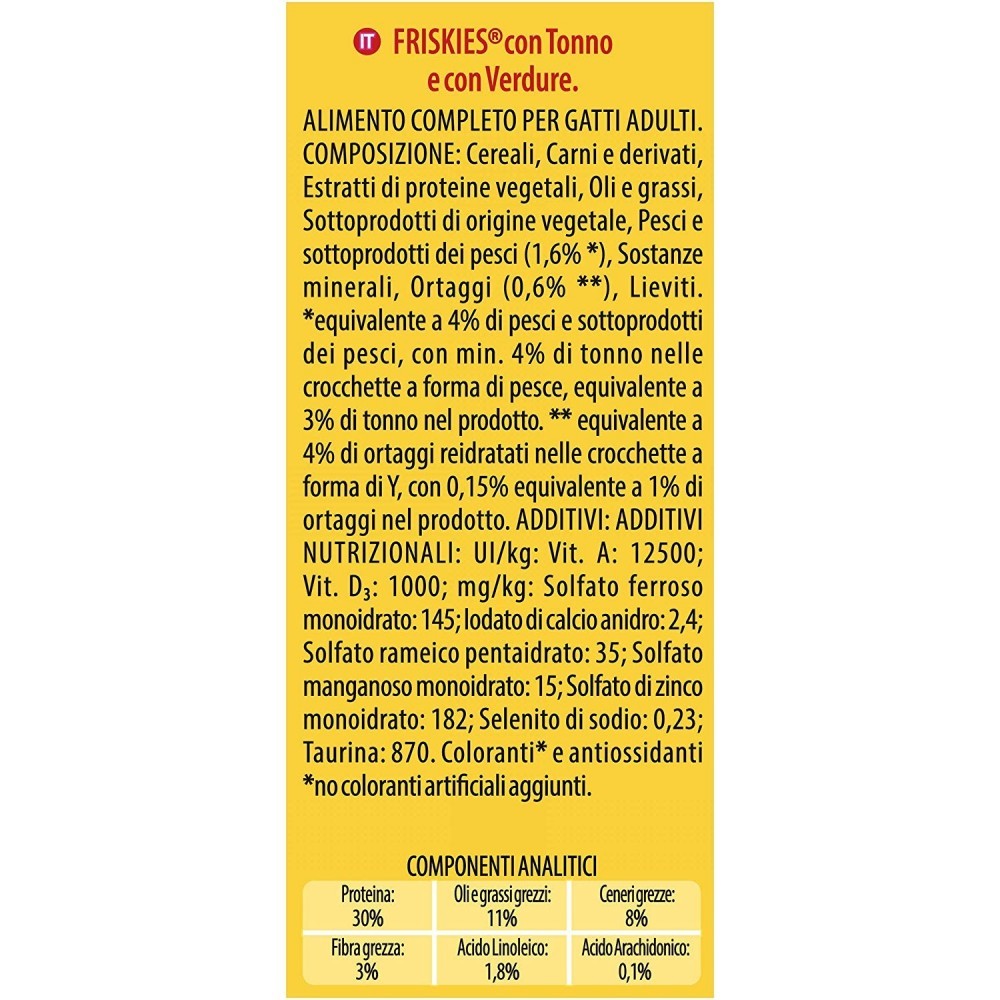 IT FRISKIES® con Tonno e con Verdure.

ALIMENTO COMPLETO PER GATTI ADULTI. COMPOSIZIONE: Cereali, Carni e derivati, Estratti di proteine vegetali, Oli e grassi, Sottoprodotti di origine vegetale, Pesci e sottoprodotti dei pesci (1,6% *), Sostanze minerali, Ortaggi (0,6% **), Lieviti. *equivalente a 4% di pesci e sottoprodotti dei pesci, con min. 4% di tonno nelle crocchette a forma di pesce, equivalente a 3% di tonno nel prodotto. ** equivalente a 4% di ortaggi reidratati nelle crocchette a forma di Y, con 0,15% equivalente a 1% di ortaggi nel prodotto. ADDITIVI: ADDITIVI NUTRIZIONALI: UI/kg: Vit. A: 12500; Vit. $D_3$: 1000; mg/kg: Solfato ferroso monoidrato: 145; Iodato di calcio anidro: 2,4; Solfato rameico pentaidrato: 35; Solfato manganoso monoidrato: 15; Solfato di zinco monoidrato: 182; Selenito di sodio: 0,23; Taurina: 870. Coloranti* e antiossidanti *no coloranti artificiali aggiunti.

COMPONENTI ANALITICI

| Proteina: 30% | Oli e grassi grezzi: 11% | Ceneri grezze: 8% |
|---|---|---|
| Fibra grezza: 3% | Acido Linoleico: 1,8% | Acido Arachidonico: 0,1% |